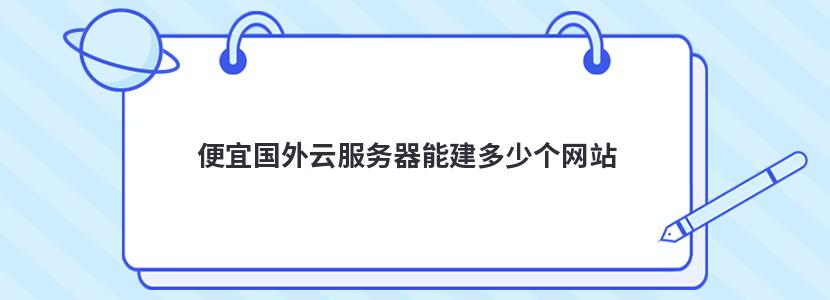 便宜国外云服务器能建多少个网站